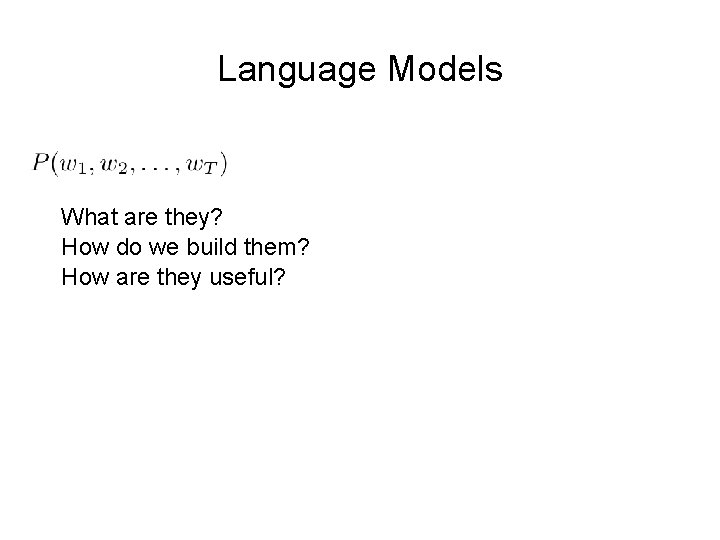 Language Models

$P(w_1, w_2, \ldots, w_T)$

What are they?
How do we build them?
How are they useful?